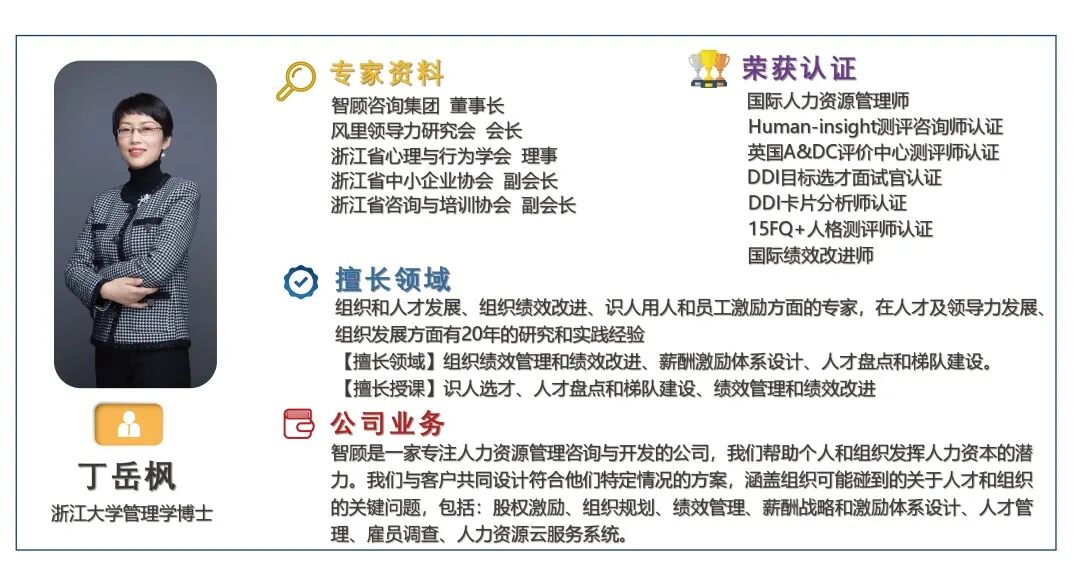 丁岳枫
浙江大学管理学博士

专家资料
智顾咨询集团 董事长
风里领导力研究会 会长
浙江省心理与行为学会 理事
浙江省中小企业协会 副会长
浙江省咨询与培训协会 副会长

荣获认证
国际人力资源管理师
Human-insight测评咨询师认证
英国A&DC评价中心测评师认证
DDI目标选才面试官认证
DDI卡片分析师认证
15FQ+人格测评师认证
国际绩效改进师

擅长领域
组织和人才发展、组织绩效改进、识人用人和员工激励方面的专家，在人才及领导力发展、组织发展方面有20年的研究和实践经验
【擅长领域】组织绩效管理和绩效改进、薪酬激励体系设计、人才盘点和梯队建设。
【擅长授课】识人选才、人才盘点和梯队建设、绩效管理和绩效改进

公司业务
智顾是一家专注人力资源管理咨询与开发的公司，我们帮助个人和组织发挥人力资本的潜力。我们与客户共同设计符合他们特定情况的方案，涵盖组织可能碰到的关于人才和组织的关键问题，包括：股权激励、组织规划、绩效管理、薪酬战略和激励体系设计、人才管理、雇员调查、人力资源云服务系统。